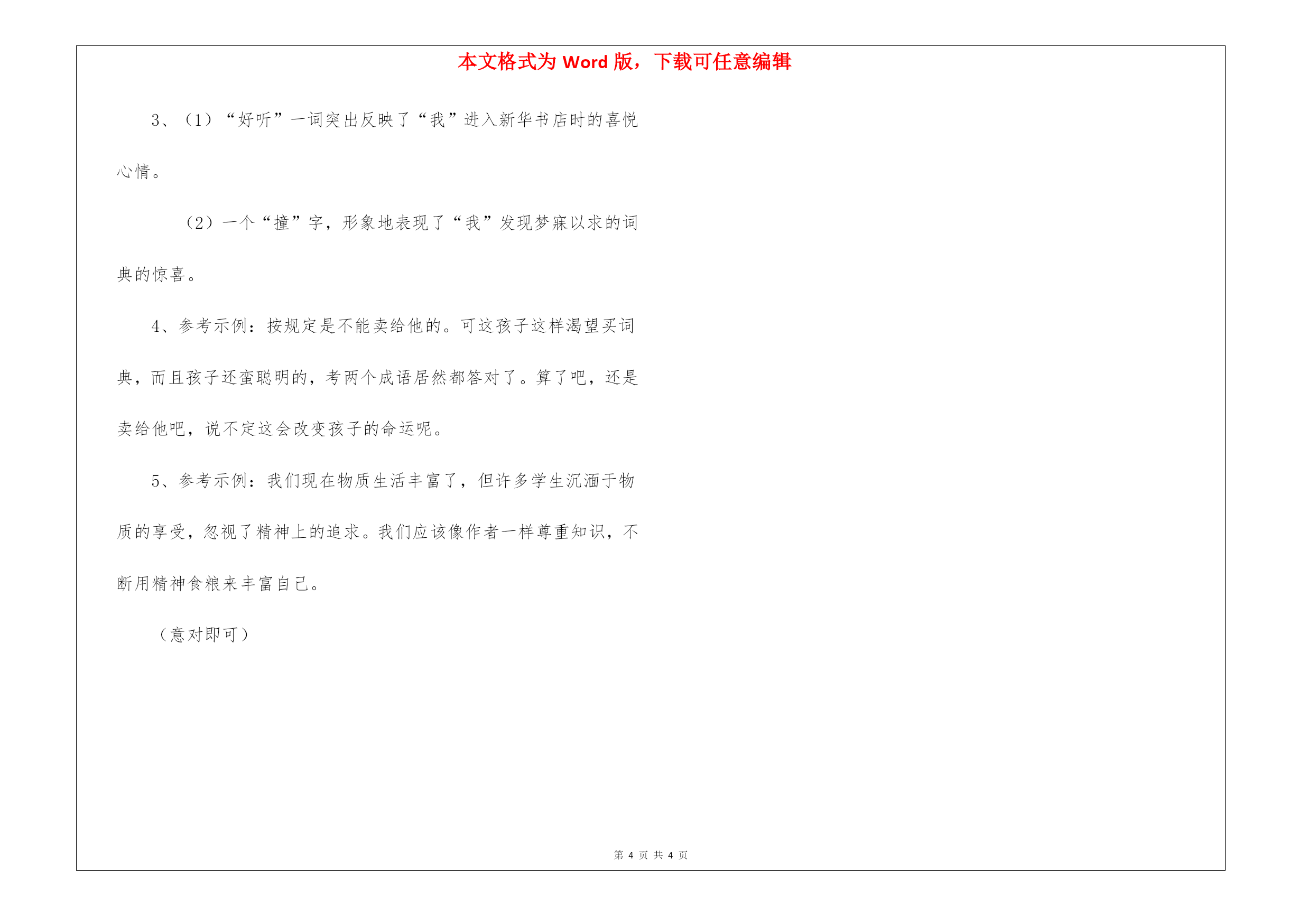 本文格式为 Word 版，下载可任意编辑

3、（1）“好听”一词突出反映了“我”进入新华书店时的喜悦心情。

（2）一个“撞”字，形象地表现了“我”发现梦寐以求的词典的惊喜。

4、参考示例：按规定是不能卖给他的。可这孩子这样渴望买词典，而且孩子还蛮聪明的，考两个成语居然都答对了。算了吧，还是卖给他吧，说不定这会改变孩子的命运呢。

5、参考示例：我们现在物质生活丰富了，但许多学生沉湎于物质的享受，忽视了精神上的追求。我们应该像作者一样尊重知识，不断用精神食粮来丰富自己。

（意对即可）

第 4 页 共 4 页